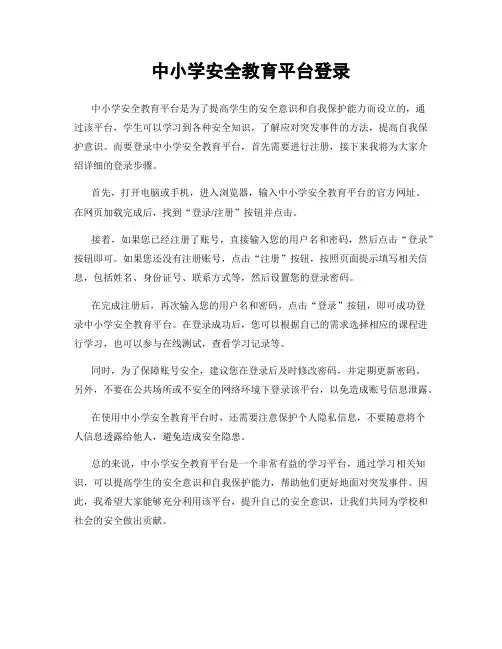 中小学安全教育平台登录

中小学安全教育平台是为了提高学生的安全意识和自我保护能力而设立的，通过该平台，学生可以学习到各种安全知识，了解应对突发事件的方法，提高自我保护意识。而要登录中小学安全教育平台，首先需要进行注册，接下来我将为大家介绍详细的登录步骤。

首先，打开电脑或手机，进入浏览器，输入中小学安全教育平台的官方网址。在网页加载完成后，找到“登录/注册”按钮并点击。

接着，如果您已经注册了账号，直接输入您的用户名和密码，然后点击“登录”按钮即可。如果您还没有注册账号，点击“注册”按钮，按照页面提示填写相关信息，包括姓名、身份证号、联系方式等，然后设置您的登录密码。

在完成注册后，再次输入您的用户名和密码，点击“登录”按钮，即可成功登录中小学安全教育平台。在登录成功后，您可以根据自己的需求选择相应的课程进行学习，也可以参与在线测试，查看学习记录等。

同时，为了保障账号安全，建议您在登录后及时修改密码，并定期更新密码。另外，不要在公共场所或不安全的网络环境下登录该平台，以免造成账号信息泄露。

在使用中小学安全教育平台时，还需要注意保护个人隐私信息，不要随意将个人信息透露给他人，避免造成安全隐患。

总的来说，中小学安全教育平台是一个非常有益的学习平台，通过学习相关知识，可以提高学生的安全意识和自我保护能力，帮助他们更好地面对突发事件。因此，我希望大家能够充分利用该平台，提升自己的安全意识，让我们共同为学校和社会的安全做出贡献。